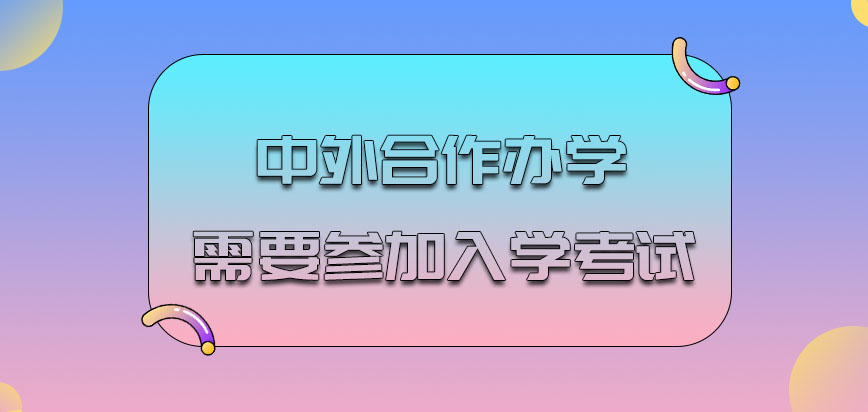 中外合作办学
需要参加入学考试